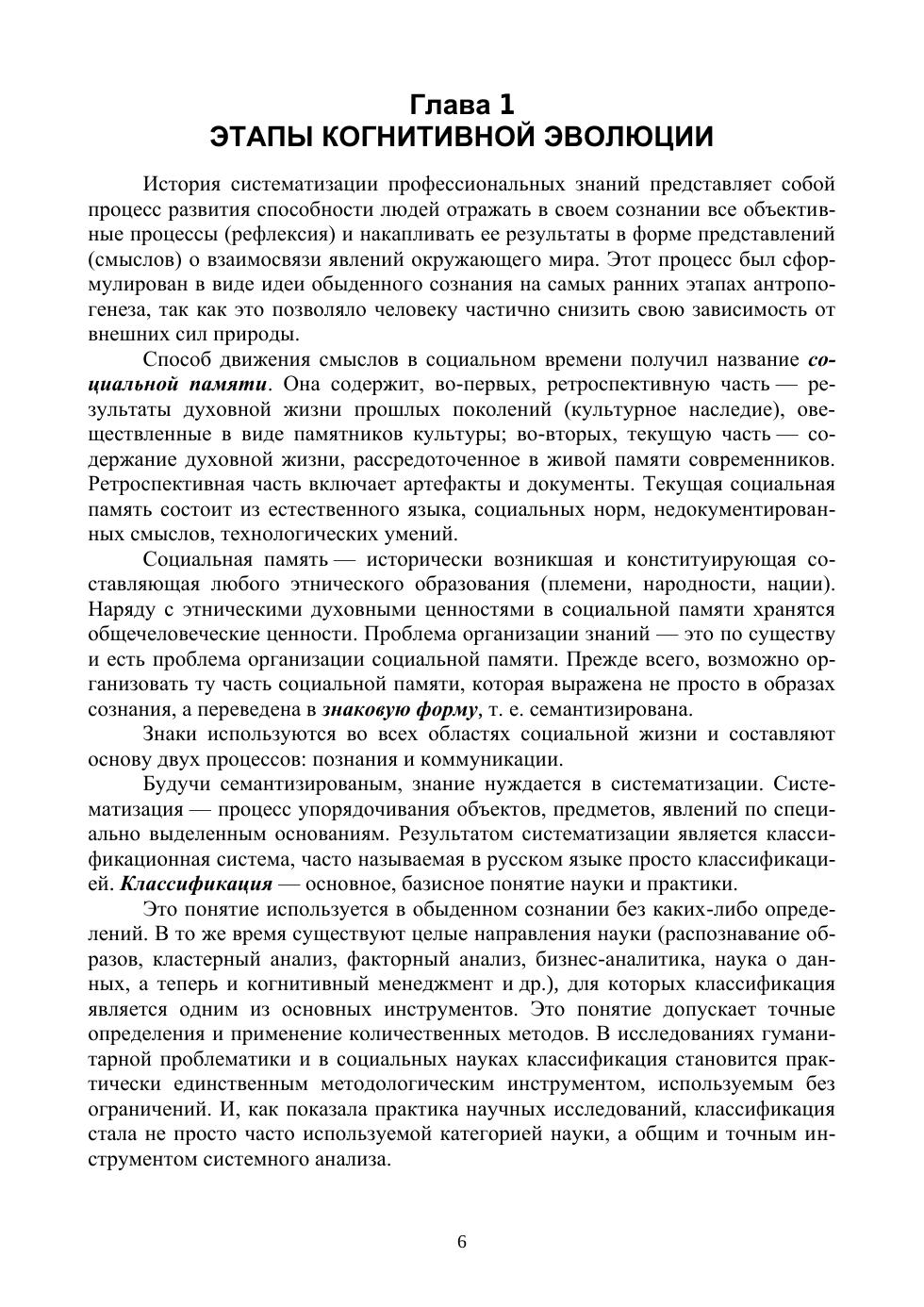 Глава 1
ЭТАПЫ КОГНИТИВНОЙ ЭВОЛЮЦИИ

История систематизации профессиональных знаний представляет собой процесс развития способности людей отражать в своем сознании все объективные процессы (рефлексия) и накапливать ее результаты в форме представлений (смыслов) о взаимосвязи явлений окружающего мира. Этот процесс был сформулирован в виде идеи обыденного сознания на самых ранних этапах антропогенеза, так как это позволяло человеку частично снизить свою зависимость от внешних сил природы.

Способ движения смыслов в социальном времени получил название социальной памяти. Она содержит, во-первых, ретроспективную часть — результаты духовной жизни прошлых поколений (культурное наследие), овеществленные в виде памятников культуры; во-вторых, текущую часть — содержание духовной жизни, рассредоточенное в живой памяти современников. Ретроспективная часть включает артефакты и документы. Текущая социальная память состоит из естественного языка, социальных норм, недокументированных смыслов, технологических умений.

Социальная память — исторически возникшая и конституирующая составляющая любого этнического образования (племени, народности, нации). Наряду с этническими духовными ценностями в социальной памяти хранятся общечеловеческие ценности. Проблема организации знаний — это по существу и есть проблема организации социальной памяти. Прежде всего, возможно организовать ту часть социальной памяти, которая выражена не просто в образах сознания, а переведена в знаковую форму, т. е. семантизирована.

Знаки используются во всех областях социальной жизни и составляют основу двух процессов: познания и коммуникации.

Будучи семантизированым, знание нуждается в систематизации. Систематизация — процесс упорядочивания объектов, предметов, явлений по специально выделенным основаниям. Результатом систематизации является классификационная система, часто называемая в русском языке просто классификацией. Классификация — основное, базисное понятие науки и практики.

Это понятие используется в обыденном сознании без каких-либо определений. В то же время существуют целые направления науки (распознавание образов, кластерный анализ, факторный анализ, бизнес-аналитика, наука о данных, а теперь и когнитивный менеджмент и др.), для которых классификация является одним из основных инструментов. Это понятие допускает точные определения и применение количественных методов. В исследованиях гуманитарной проблематики и в социальных науках классификация становится практически единственным методологическим инструментом, используемым без ограничений. И, как показала практика научных исследований, классификация стала не просто часто используемой категорией науки, а общим и точным инструментом системного анализа.

6